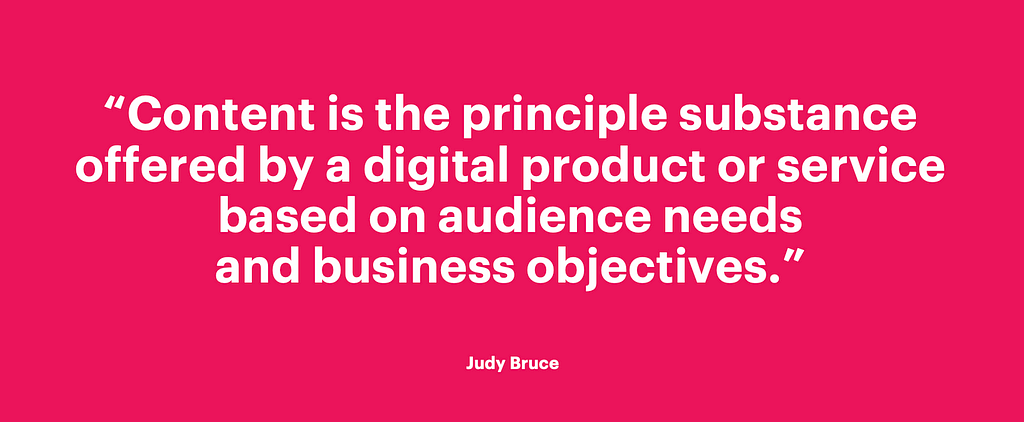 “Content is the principle substance offered by a digital product or service based on audience needs and business objectives.”

Judy Bruce